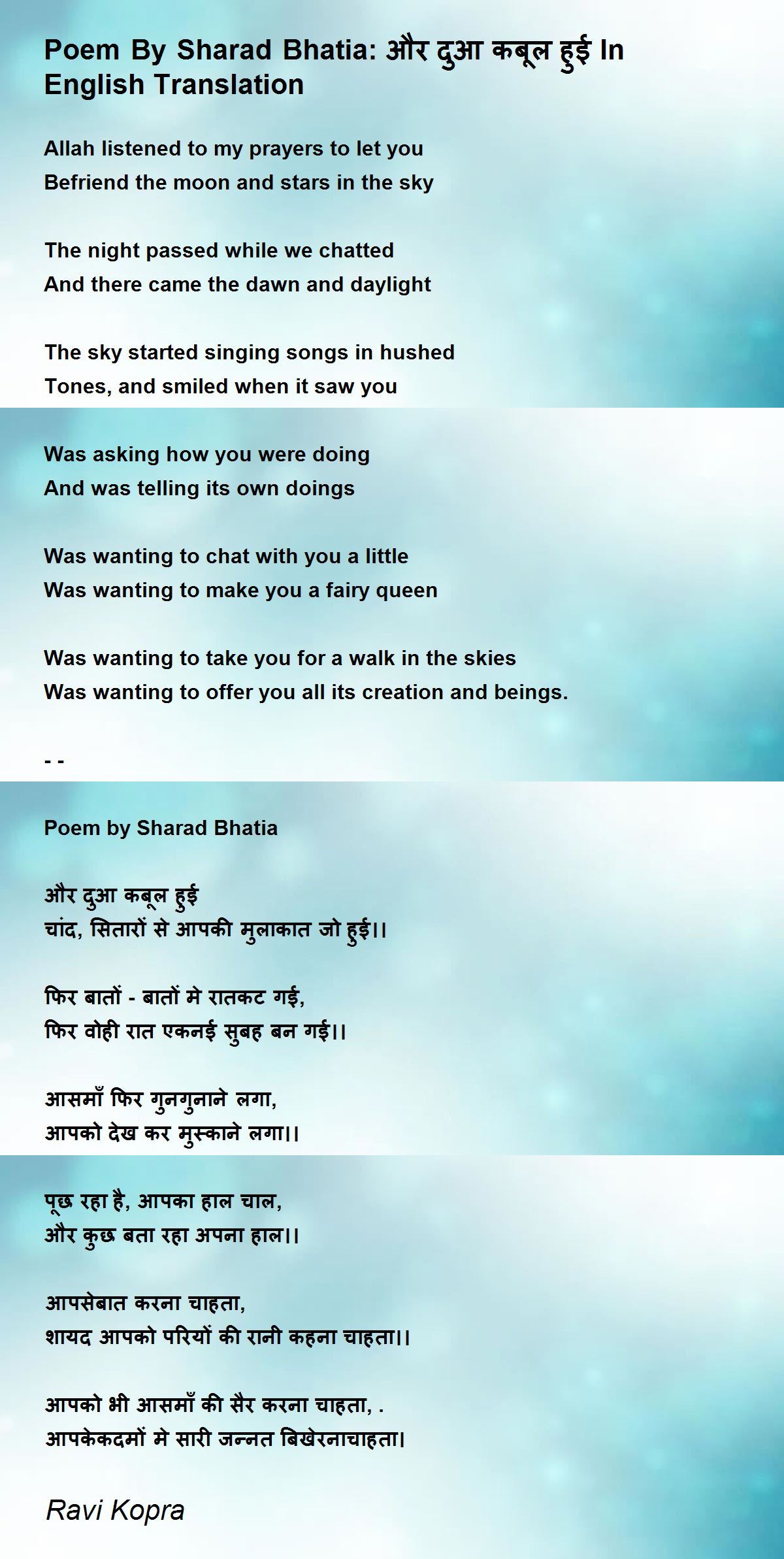 Poem By Sharad Bhatia: और दुआ कबूल हुई In English Translation

Allah listened to my prayers to let you
Befriend the moon and stars in the sky

The night passed while we chatted
And there came the dawn and daylight

The sky started singing songs in hushed
Tones, and smiled when it saw you

Was asking how you were doing
And was telling its own doings

Was wanting to chat with you a little
Was wanting to make you a fairy queen

Was wanting to take you for a walk in the skies
Was wanting to offer you all its creation and beings.

- -

Poem by Sharad Bhatia

और दुआ कबूल हुई
चांद, सितारों से आपकी मुलाकात जो हुई।।

फिर बातों - बातों मे रातकट गई,
फिर वोही रात एकनई सुबह बन गई।।

आसमाँ फिर गुनगुनाने लगा,
आपको देख कर मुस्काने लगा।।

पूछ रहा है, आपका हाल चाल,
और कुछ बता रहा अपना हाल।।

आपसेबात करना चाहता,
शायद आपको परियों की रानी कहना चाहता।।

आपको भी आसमाँ की सैर करना चाहता, .
आपकेकदमों मे सारी जन्नत बिखेरनाचाहता।

Ravi Kopra